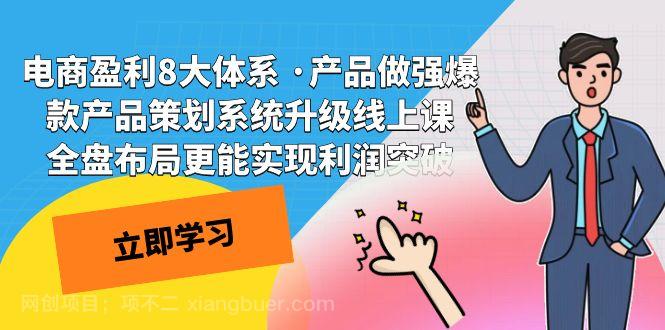 电商盈利8大体系 ·产品做强爆款产品策划系统升级线上课 全盘布局更能实现利润突破

立即学习

网创项目：项不二 xiangbuer.com